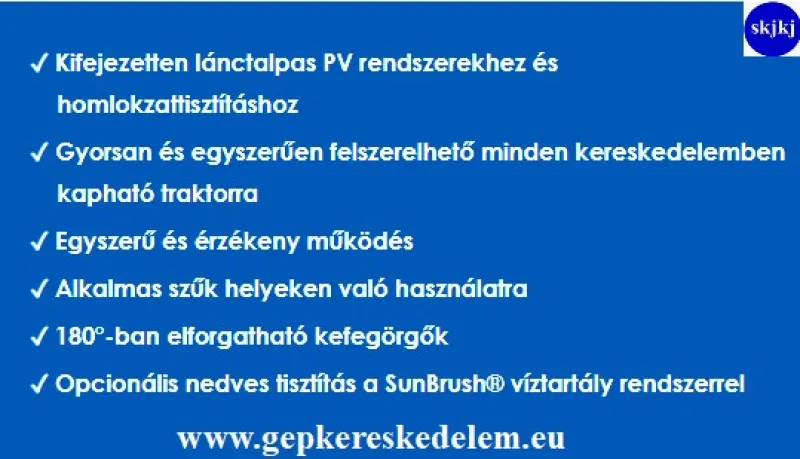 skjkj

✓ Kifejezetten lánctalpas PV rendszerekhez és homlokzattisztításhoz

✓ Gyorsan és egyszerűen felszerelhető minden kereskedelemben kapható traktorra

✓ Egyszerű és érzékeny működés

✓ Alkalmas szűk helyeken való használatra

✓ 180°-ban elforgatható kefegörgők

✓ Opcionális nedves tisztítás a SunBrush® víztartály rendszerrel

www.gepkereskedelem.eu